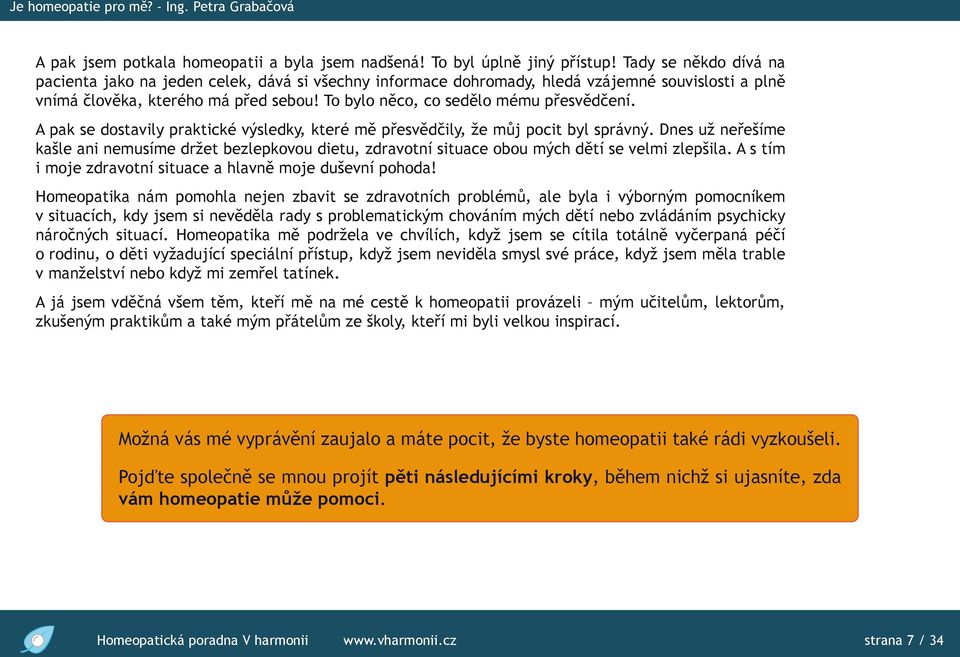 Je homeopatie pro mě? - Ing. Petra Grabačová

A pak jsem potkala homeopatii a byla jsem nadšená! To byl úplně jiný přístup! Tady se někdo dívá na pacienta jako na jeden celek, dává si všechny informace dohromady, hledá vzájemné souvislosti a plně vnímá člověka, kterého má před sebou! To bylo něco, co sedělo mému přesvědčení.

A pak se dostavily praktické výsledky, které mě přesvědčily, že můj pocit byl správný. Dnes už neřešíme kašle ani nemusíme držet bezlepkovou dietu, zdravotní situace obou mých dětí se velmi zlepšila. A s tím i moje zdravotní situace a hlavně moje duševní pohoda!

Homeopatika nám pomohla nejen zbavit se zdravotních problémů, ale byla i výborným pomocníkem v situacích, kdy jsem si nevěděla rady s problematickým chováním mých dětí nebo zvládáním psychicky náročných situací. Homeopatika mě podržela ve chvílích, když jsem se cítila totálně vyčerpaná péčí o rodinu, o děti vyžadující speciální přístup, když jsem neviděla smysl své práce, když jsem měla trable v manželství nebo když mi zemřel tatínek.

A já jsem vděčná všem těm, kteří mě na mé cestě k homeopatii provázeli – mým učitelům, lektorům, zkušeným praktikům a také mým přátelům ze školy, kteří mi byli velkou inspirací.

Možná vás mé vyprávění zaujalo a máte pocit, že byste homeopatii také rádi vyzkoušeli.

Pojďte společně se mnou projít pěti následujícími kroky, během nichž si ujasníte, zda vám homeopatie může pomoci.

Homeopatická poradna V harmonii www.vharmonii.cz strana 7 / 34